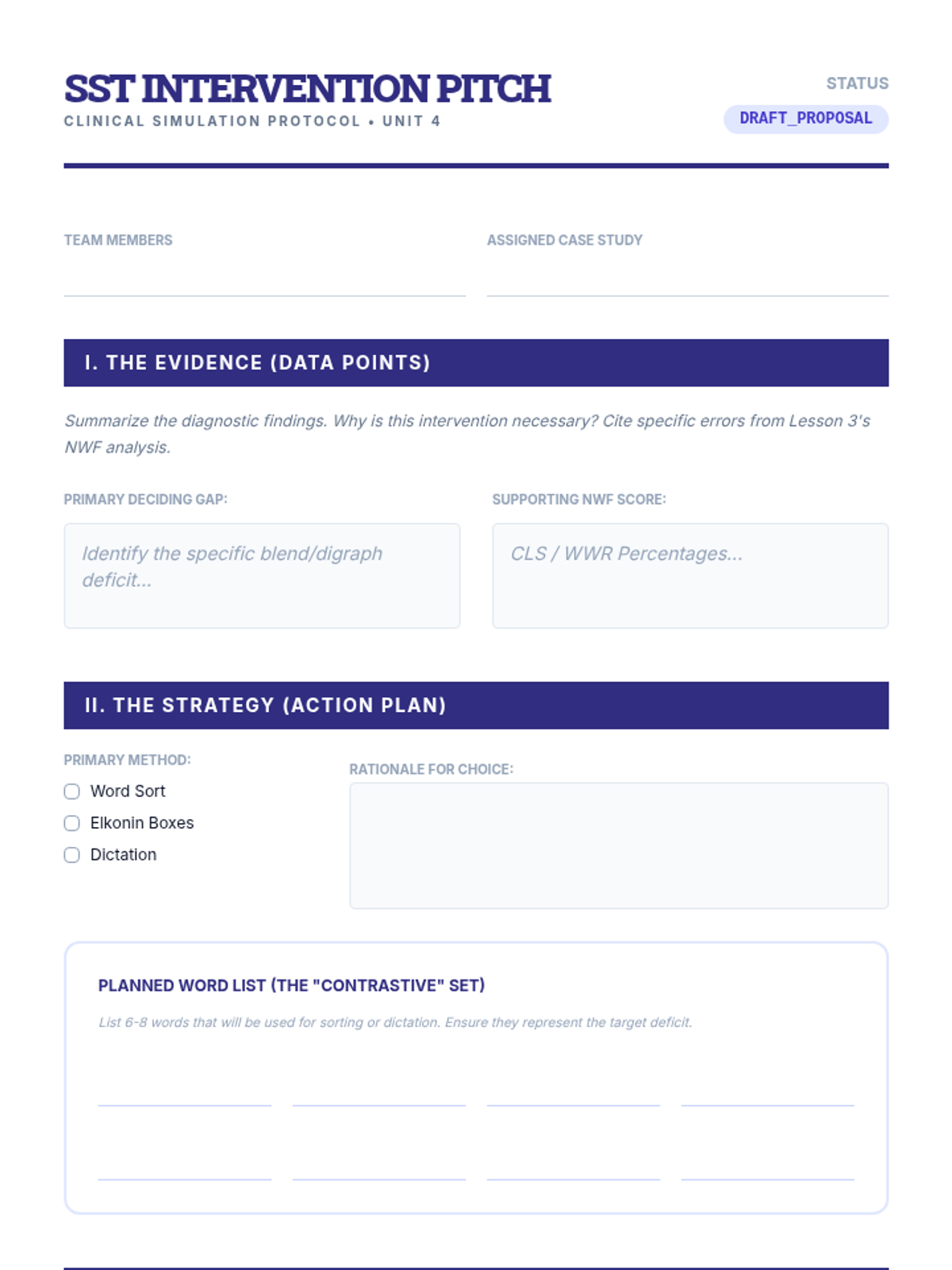 SST INTERVENTION PITCH
CLINICAL SIMULATION PROTOCOL • UNIT 4

STATUS
DRAFT_PROPOSAL

TEAM MEMBERS

ASSIGNED CASE STUDY

I. THE EVIDENCE (DATA POINTS)

Summarize the diagnostic findings. Why is this intervention necessary? Cite specific errors from Lesson 3's NWF analysis.

PRIMARY DECIDING GAP:

Identify the specific blend/digraph deficit...

SUPPORTING NWF SCORE:

CLS / WWR Percentages...

II. THE STRATEGY (ACTION PLAN)

PRIMARY METHOD:
Word Sort
Elkonin Boxes
Dictation

RATIONALE FOR CHOICE:

PLANNED WORD LIST (THE "CONTRASTIVE" SET)

List 6-8 words that will be used for sorting or dictation. Ensure they represent the target deficit.